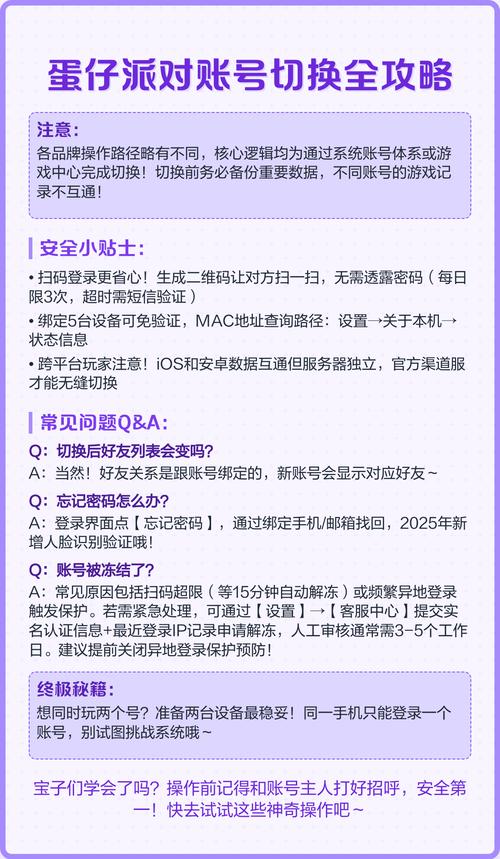 蛋仔派对账号切换全攻略

注意：
各品牌操作路径略有不同，核心逻辑均为通过系统账号体系或游戏中心完成切换！切换前务必备份重要数据，不同账号的游戏记录不互通！

安全小贴士：
• 扫码登录更省心！生成二维码让对方扫一扫，无需透露密码（每日限3次，超时需短信验证）
• 绑定5台设备可免验证，MAC地址查询路径：设置→关于本机→状态信息
• 跨平台玩家注意！iOS和安卓数据互通但服务器独立，官方渠道服才能无缝切换

常见问题Q&A：
Q：切换后好友列表会变吗？
A：当然！好友关系是跟账号绑定的，新账号会显示对应好友~
Q：忘记密码怎么办？
A：登录界面点【忘记密码】，通过绑定手机/邮箱找回，2025年新增人脸识别验证哦！
Q：账号被冻结了？
A：常见原因包括扫码超限（等15分钟自动解冻）或频繁异地登录触发保护。若需紧急处理，可通过【设置】→【客服中心】提交实名认证信息+最近登录IP记录申请解冻，人工审核通常需3-5个工作日。建议提前关闭异地登录保护预防！

终极秘籍：
想同时玩两个号？准备两台设备最稳妥！同一手机只能登录一个账号，别试图挑战系统哦~

宝子们学会了吗？操作前记得和账号主人打好招呼，安全第一！快去试试这些神奇操作吧~